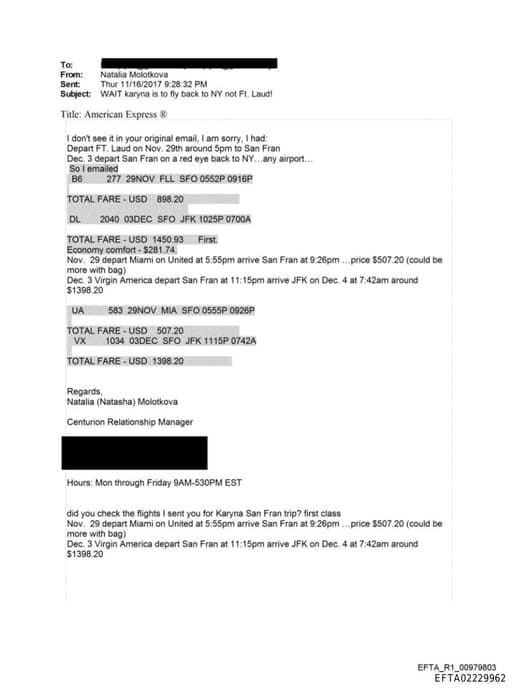 To:
From: Natalia Molotkova
Sent: Thur 11/16/2017 9:28:32 PM
Subject: WAIT karyna is to fly back to NY not Ft. Laud!

Title: American Express ®

I don't see it in your original email, I am sorry, I had:
Depart FT. Laud on Nov. 29th around 5pm to San Fran
Dec. 3 depart San Fran on a red eye back to NY…any airport…
So I emailed
B6 277 29NOV FLL SFO 0552P 0916P

TOTAL FARE - USD 898.20

DL 2040 03DEC SFO JFK 1025P 0700A

TOTAL FARE - USD 1450.93 First.
Economy comfort - $281.74.
Nov. 29 depart Miami on United at 5:55pm arrive San Fran at 9:26pm …price $507.20 (could be more with bag)
Dec. 3 Virgin America depart San Fran at 11:15pm arrive JFK on Dec. 4 at 7:42am around $1398.20

UA 583 29NOV MIA SFO 0555P 0926P

TOTAL FARE - USD 507.20
VX 1034 03DEC SFO JFK 1115P 0742A

TOTAL FARE - USD 1398.20

Regards,
Natalia (Natasha) Molotkova

Centurion Relationship Manager

Hours: Mon through Friday 9AM-530PM EST

did you check the flights I sent you for Karyna San Fran trip? first class
Nov. 29 depart Miami on United at 5:55pm arrive San Fran at 9:26pm …price $507.20 (could be more with bag)
Dec. 3 Virgin America depart San Fran at 11:15pm arrive JFK on Dec. 4 at 7:42am around $1398.20

EFTA_R1_00979803
EFTA02229962